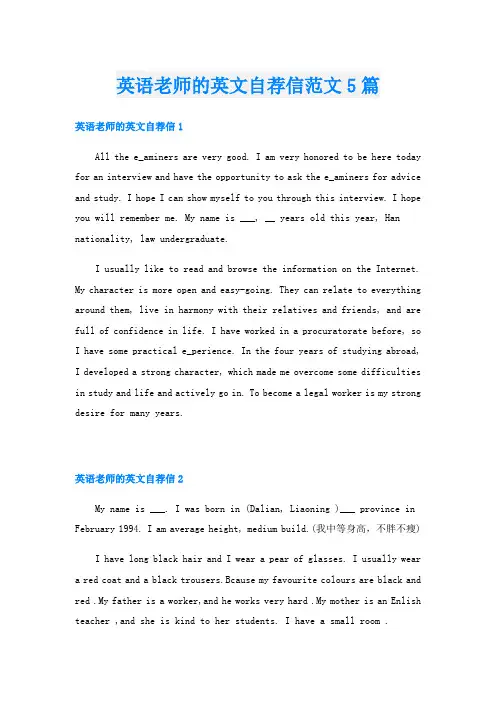 英语老师的英文自荐信范文5篇

英语老师的英文自荐信1

All the e_aminers are very good. I am very honored to be here today for an interview and have the opportunity to ask the e_aminers for advice and study. I hope I can show myself to you through this interview. I hope you will remember me. My name is ___, __ years old this year, Han nationality, law undergraduate.

I usually like to read and browse the information on the Internet. My character is more open and easy-going. They can relate to everything around them, live in harmony with their relatives and friends, and are full of confidence in life. I have worked in a procuratorate before, so I have some practical e_perience. In the four years of studying abroad, I developed a strong character, which made me overcome some difficulties in study and life and actively go in. To become a legal worker is my strong desire for many years.

英语老师的英文自荐信2

My name is ___. I was born in (Dalian, Liaoning )___ province in February 1994. I am average height, medium build.(我中等身高，不胖不瘦)

I have long black hair and I wear a pear of glasses. I usually wear a red coat and a black trousers.Bcause my favourite colours are black and red .My father is a worker,and he works very hard .My mother is an Enlish teacher ,and she is kind to her students. I have a small room .